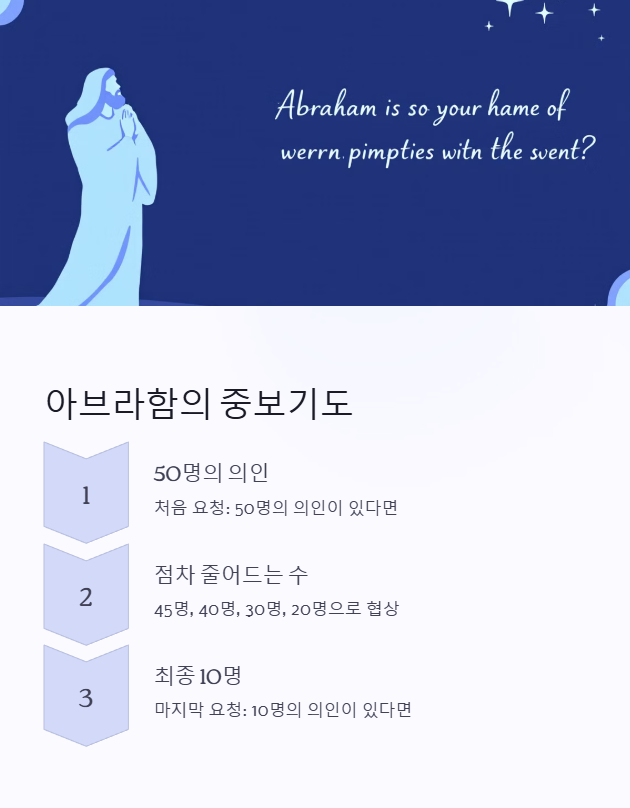 Abraham is so your hame of werrn.pimpties witn the svent?

아브라함의 중보기도

1

50명의 의인

처음 요청: 50명의 의인이 있다면

2

점차 줄어드는 수

45명, 40명, 30명, 20명으로 협상

3

최종 10명

마지막 요청: 10명의 의인이 있다면